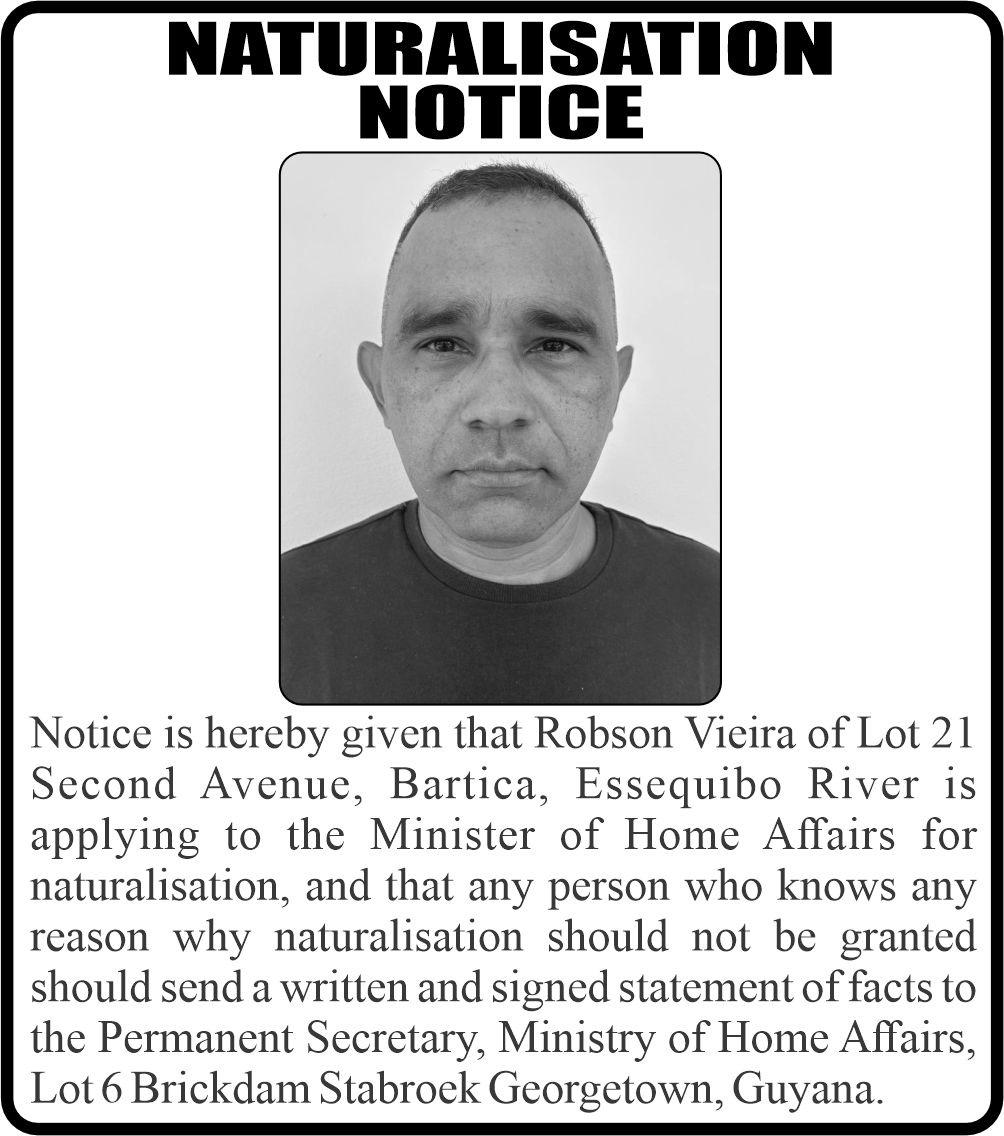 NATURALISATION NOTICE

Notice is hereby given that Robson Vieira of Lot 21 Second Avenue, Bartica, Essequibo River is applying to the Minister of Home Affairs for naturalisation, and that any person who knows any reason why naturalisation should not be granted should send a written and signed statement of facts to the Permanent Secretary, Ministry of Home Affairs, Lot 6 Brickdam Stabroek Georgetown, Guyana.